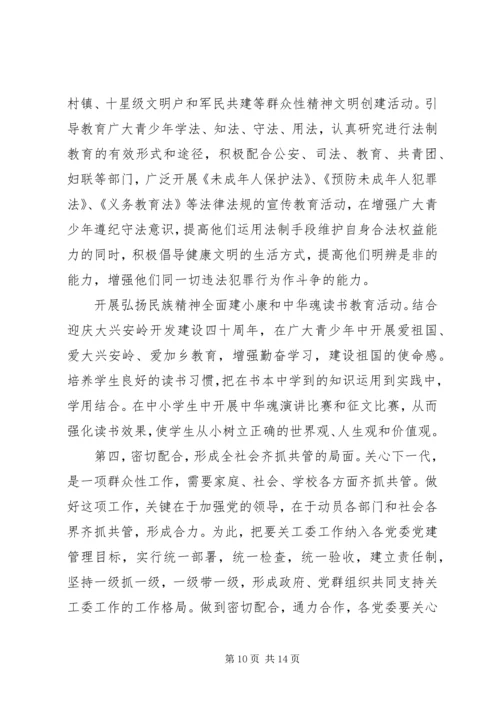 村镇、十星级文明户和军民共建等群众性精神文明创建活动。引导教育广大青少年学法、知法、守法、用法，认真研究进行法制教育的有效形式和途径，积极配合公安、司法、教育、共青团、妇联等部门，广泛开展《未成年人保护法》、《预防未成年人犯罪法》、《义务教育法》等法律法规的宣传教育活动，在增强广大青少年遵纪守法意识，提高他们运用法制手段维护自身合法权益能力的同时，积极倡导健康文明的生活方式，提高他们明辨是非的能力，增强他们同一切违法犯罪行为作斗争的能力。

开展弘扬民族精神全面建小康和中华魂读书教育活动。结合迎庆大兴安岭开发建设四十周年，在广大青少年中开展爱祖国、爱大兴安岭、爱加乡教育，增强勤奋学习，建设祖国的使命感。培养学生良好的读书习惯，把在书本中学到的知识运用到实践中，学用结合。在中小学生中开展中华魂演讲比赛和征文比赛，从而强化读书效果，使学生从小树立正确的世界观、人生观和价值观。

第四，密切配合，形成全社会齐抓共管的局面。关心下一代，是一项群众性工作，需要家庭、社会、学校各方面齐抓共管。做好这项工作，关键在于加强党的领导，在于动员各部门和社会各界齐抓共管，形成合力。为此，把要关工委工作纳入各党委党建管理目标，实行统一部署，统一检查，统一验收，建立责任制，坚持一级抓一级，一级带一级，形成政府、党群组织共同支持关工委工作的工作格局。做到密切配合，通力合作，各党委要关心

第 10 页 共 14 页